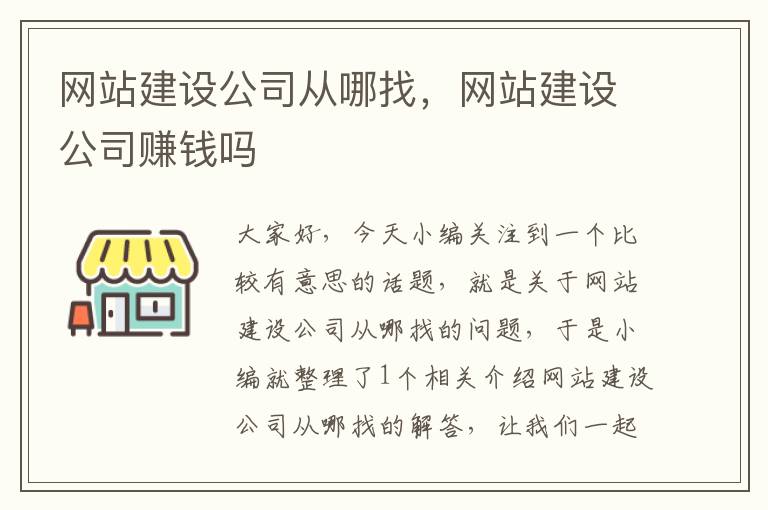 网站建设公司从哪找，网站建设公司赚钱吗

大家好，今天小编关注到一个比较有意思的话题，就是关于网站建设公司从哪找的问题，于是小编就整理了1个相关介绍网站建设公司从哪找的解答，让我们一起